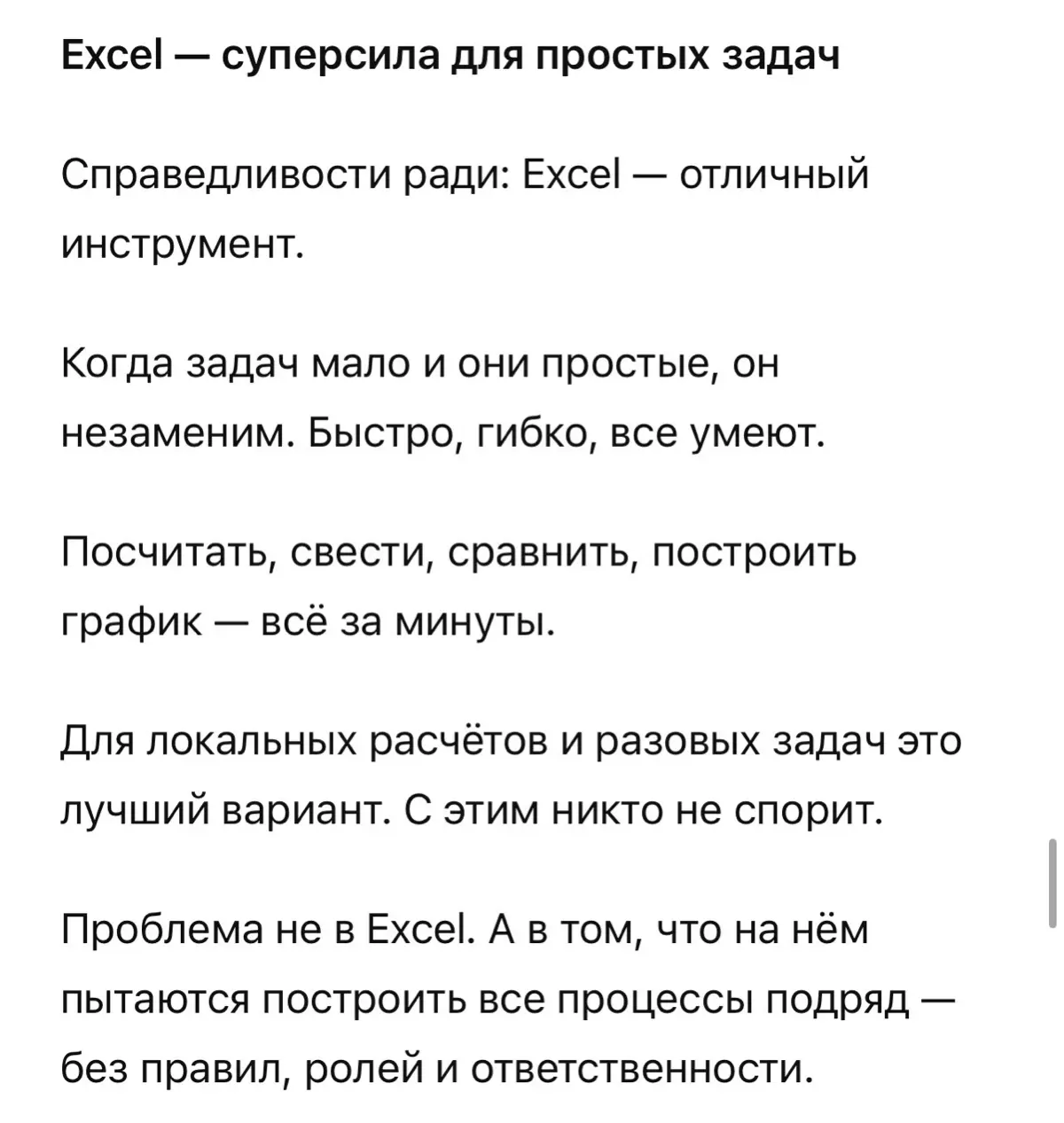 Excel — суперсила для простых задач

Справедливости ради: Excel — отличный инструмент.

Когда задач мало и они простые, он незаменим. Быстро, гибко, все умеют.

Посчитать, свести, сравнить, построить график — всё за минуты.

Для локальных расчётов и разовых задач это лучший вариант. С этим никто не спорит.

Проблема не в Excel. А в том, что на нём пытаются построить все процессы подряд — без правил, ролей и ответственности.